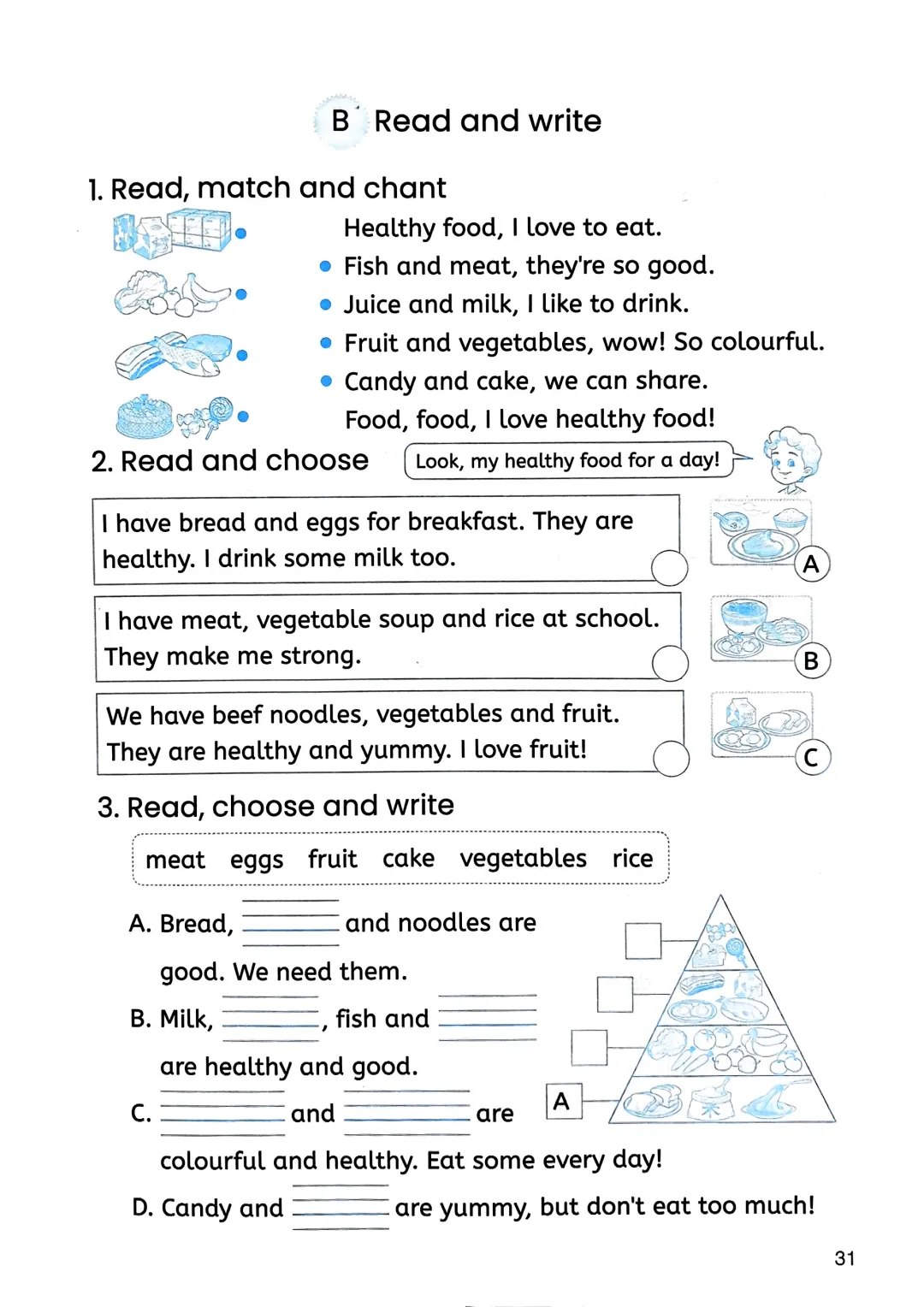 B Read and write

1. Read, match and chant

Healthy food, I love to eat.
Fish and meat, they're so good.
Juice and milk, I like to drink.
Fruit and vegetables, wow! So colourful.
Candy and cake, we can share.
Food, food, I love healthy food!

2. Read and choose

Look, my healthy food for a day!

I have bread and eggs for breakfast. They are healthy. I drink some milk too.

I have meat, vegetable soup and rice at school. They make me strong.

We have beef noodles, vegetables and fruit. They are healthy and yummy. I love fruit!

A

B

C

3. Read, choose and write

meat eggs fruit cake vegetables rice

A. Bread, ______ and noodles are good. We need them.

B. Milk, ______, fish and ______ are healthy and good.

C. ______ and ______ are colourful and healthy. Eat some every day!

D. Candy and ______ are yummy, but don't eat too much!

A

31